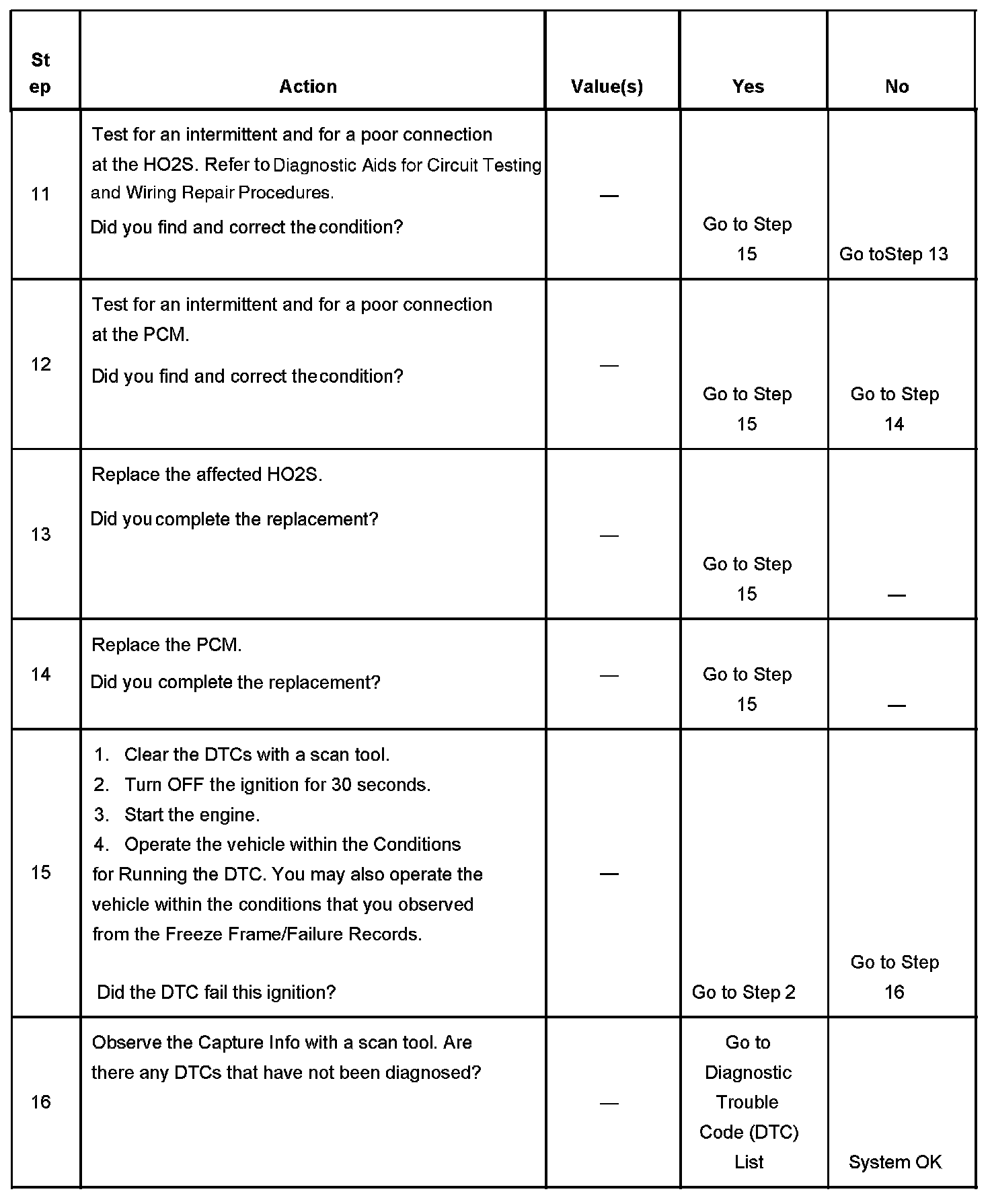 | Step | Action | Value(s) | Yes | No |
|---|---|---|---|---|
| 11 | Test for an intermittent and for a poor connection at the HO2S. Refer to Diagnostic Aids for Circuit Testing and Wiring Repair Procedures. Did you find and correct the condition? | — | Go to Step 15 | Go toStep 13 |
| 12 | Test for an intermittent and for a poor connection at the PCM. Did you find and correct the condition? | — | Go to Step 15 | Go to Step 14 |
| 13 | Replace the affected HO2S. Did you complete the replacement? | — | Go to Step 15 | — |
| 14 | Replace the PCM. Did you complete the replacement? | — | Go to Step 15 | — |
| 15 | 1. Clear the DTCs with a scan tool. 2. Turn OFF the ignition for 30 seconds. 3. Start the engine. 4. Operate the vehicle within the Conditions for Running the DTC. You may also operate the vehicle within the conditions that you observed from the Freeze Frame/Failure Records. Did the DTC fail this ignition? | — | Go to Step 2 | Go to Step 16 |
| 16 | Observe the Capture Info with a scan tool. Are there any DTCs that have not been diagnosed? | — | Go to Diagnostic Trouble Code (DTC) List | System OK |